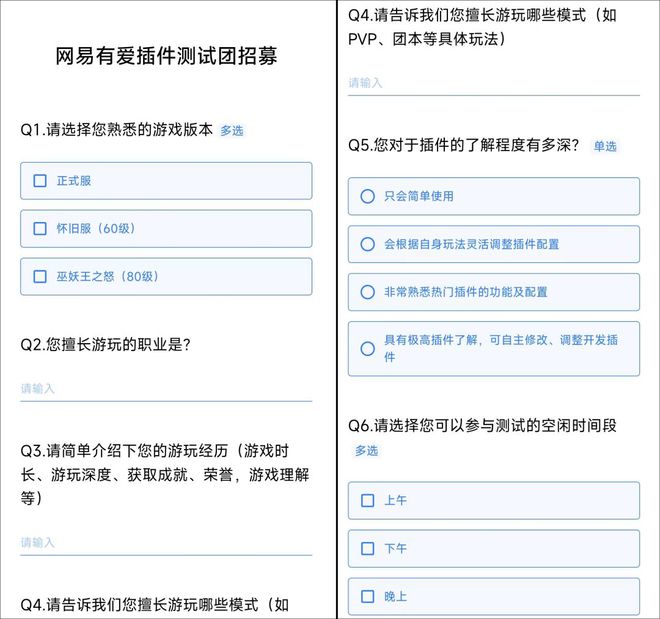 网易有爱插件测试团招募

Q1.请选择您熟悉的游戏版本 多选

正式服

怀旧服（60级）

巫妖王之怒（80级）

Q2.您擅长游玩的职业是?

请输入

Q3.请简单介绍下您的游玩经历（游戏时长、游玩深度、获取成就、荣誉，游戏理解等）

请输入

Q4.请告诉我们您擅长游玩哪些模式（如

Q4.请告诉我们您擅长游玩哪些模式（如PVP、团本等具体玩法）

请输入

Q5.您对于插件的了解程度有多深? 单选

只会简单使用

会根据自身玩法灵活调整插件配置

非常熟悉热门插件的功能及配置

具有极高插件了解，可自主修改、调整开发插件

Q6.请选择您可以参与测试的空闲时间段 多选

上午

下午

晚上